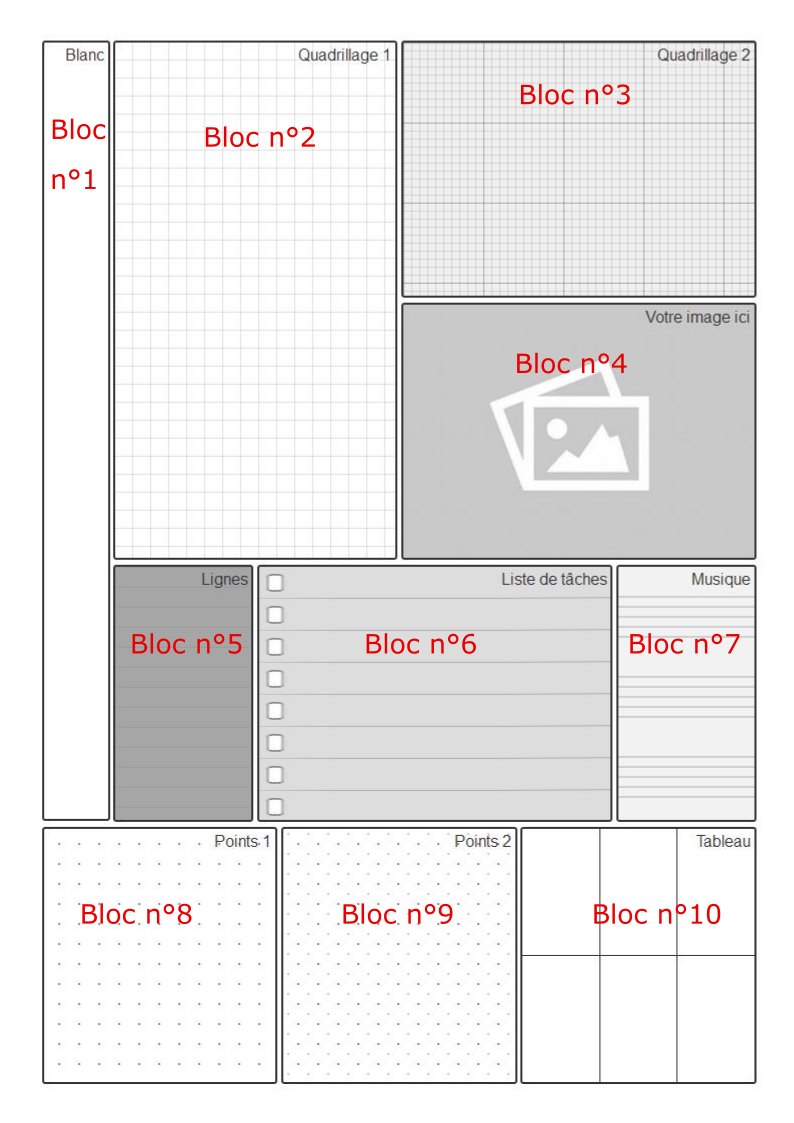 Blanc
Bloc n°1

Quadrillage 1
Bloc n°2

Quadrillage 2
Bloc n°3

Votre image ici
Bloc n°4

Lignes
Bloc n°5

Liste de tâches
Bloc n°6

Musique
Bloc n°7

Points 1
Bloc n°8

Points 2
Bloc n°9

Tableau
Bloc n°10